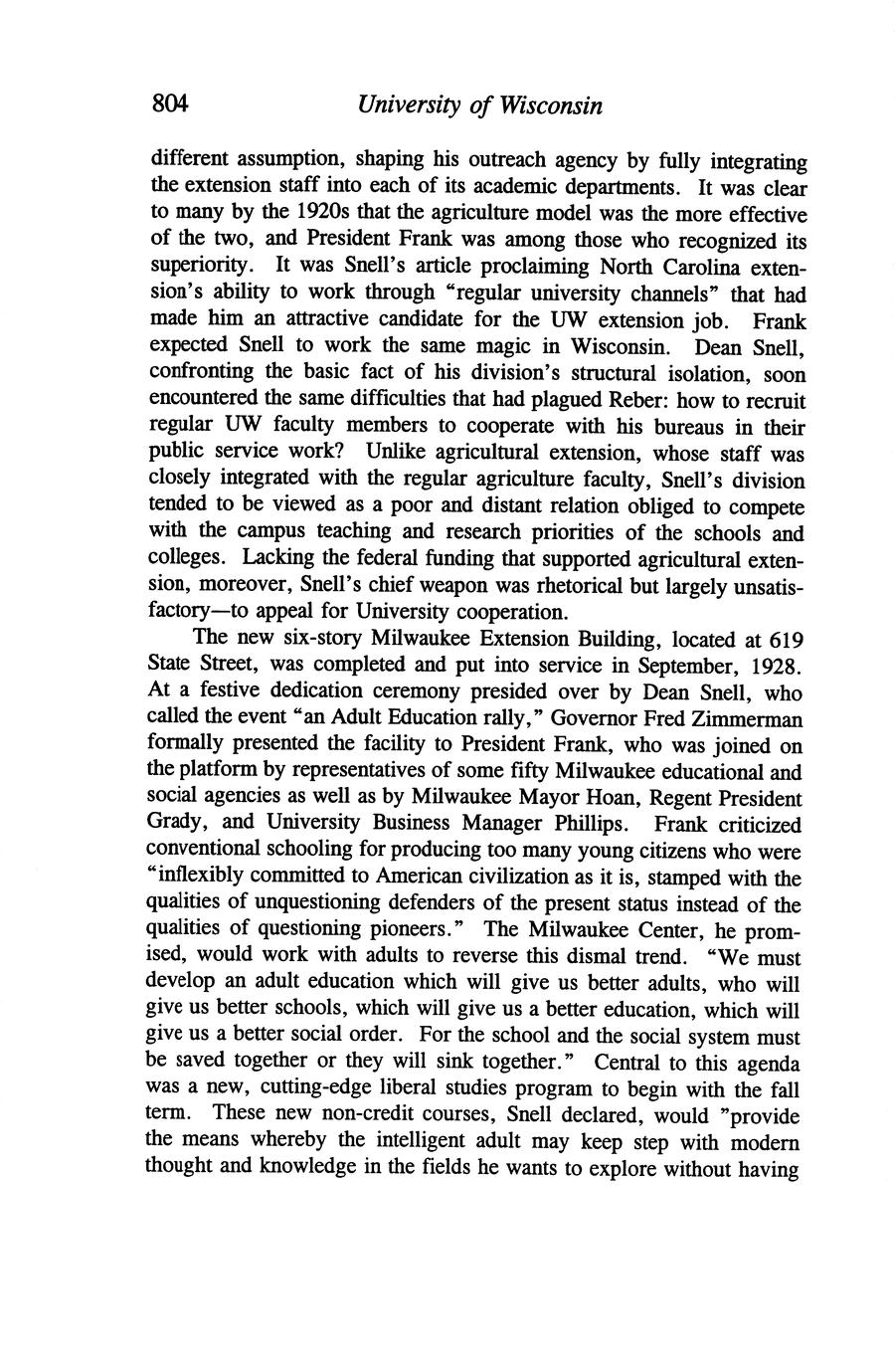 804 University of Wisconsin

different assumption, shaping his outreach agency by fully integrating the extension staff into each of its academic departments. It was clear to many by the 1920s that the agriculture model was the more effective of the two, and President Frank was among those who recognized its superiority. It was Snell's article proclaiming North Carolina extension's ability to work through "regular university channels" that had made him an attractive candidate for the UW extension job. Frank expected Snell to work the same magic in Wisconsin. Dean Snell, confronting the basic fact of his division's structural isolation, soon encountered the same difficulties that had plagued Reber: how to recruit regular UW faculty members to cooperate with his bureaus in their public service work? Unlike agricultural extension, whose staff was closely integrated with the regular agriculture faculty, Snell's division tended to be viewed as a poor and distant relation obliged to compete with the campus teaching and research priorities of the schools and colleges. Lacking the federal funding that supported agricultural extension, moreover, Snell's chief weapon was rhetorical but largely unsatisfactory—to appeal for University cooperation.

The new six-story Milwaukee Extension Building, located at 619 State Street, was completed and put into service in September, 1928. At a festive dedication ceremony presided over by Dean Snell, who called the event "an Adult Education rally," Governor Fred Zimmerman formally presented the facility to President Frank, who was joined on the platform by representatives of some fifty Milwaukee educational and social agencies as well as by Milwaukee Mayor Hoan, Regent President Grady, and University Business Manager Phillips. Frank criticized conventional schooling for producing too many young citizens who were "inflexibly committed to American civilization as it is, stamped with the qualities of unquestioning defenders of the present status instead of the qualities of questioning pioneers." The Milwaukee Center, he promised, would work with adults to reverse this dismal trend. "We must develop an adult education which will give us better adults, who will give us better schools, which will give us a better education, which will give us a better social order. For the school and the social system must be saved together or they will sink together." Central to this agenda was a new, cutting-edge liberal studies program to begin with the fall term. These new non-credit courses, Snell declared, would "provide the means whereby the intelligent adult may keep step with modern thought and knowledge in the fields he wants to explore without having